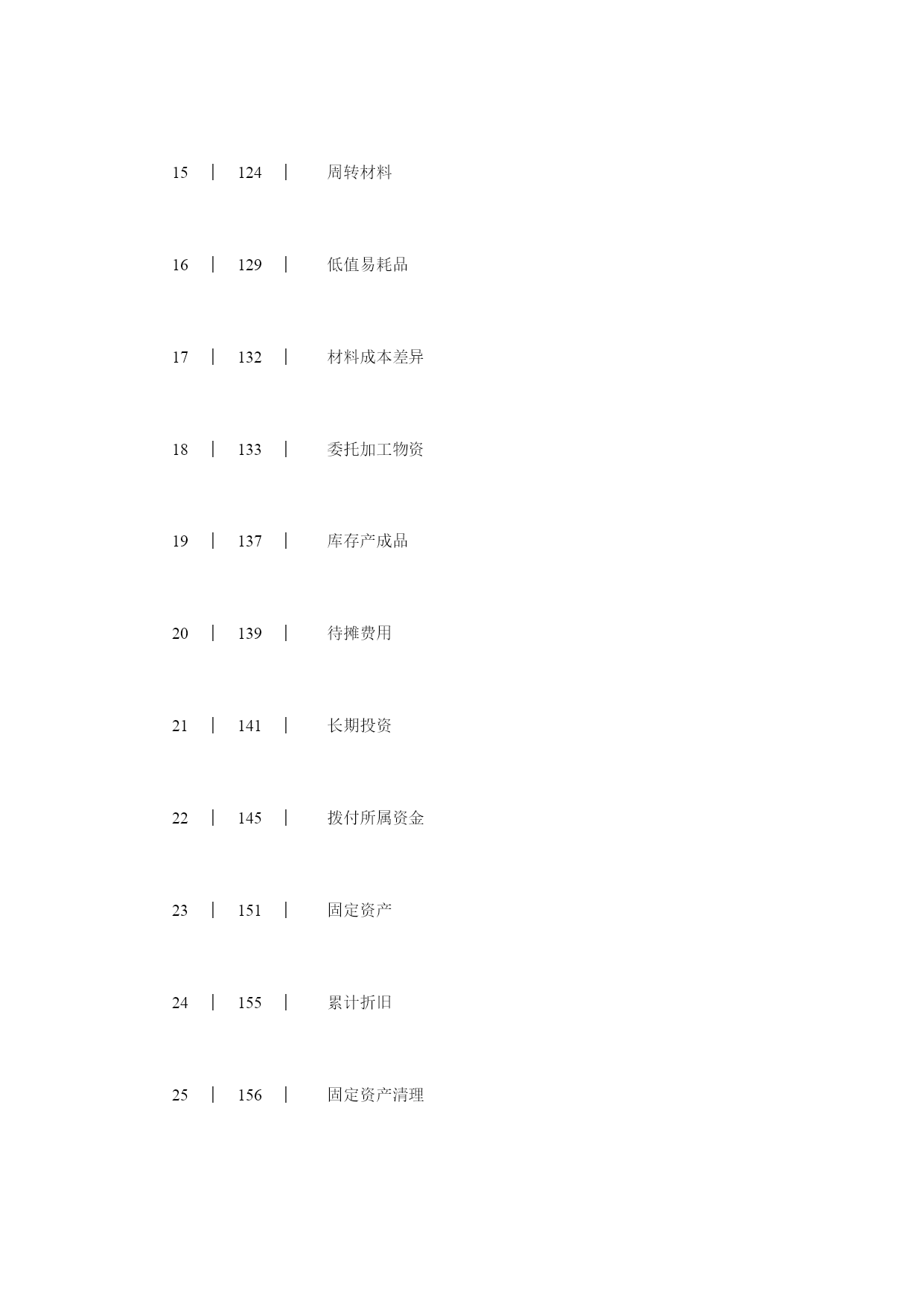 15 | 124 | 周转材料

16 | 129 | 低值易耗品

17 | 132 | 材料成本差异

18 | 133 | 委托加工物资

19 | 137 | 库存产成品

20 | 139 | 待摊费用

21 | 141 | 长期投资

22 | 145 | 拨付所属资金

23 | 151 | 固定资产

24 | 155 | 累计折旧

25 | 156 | 固定资产清理